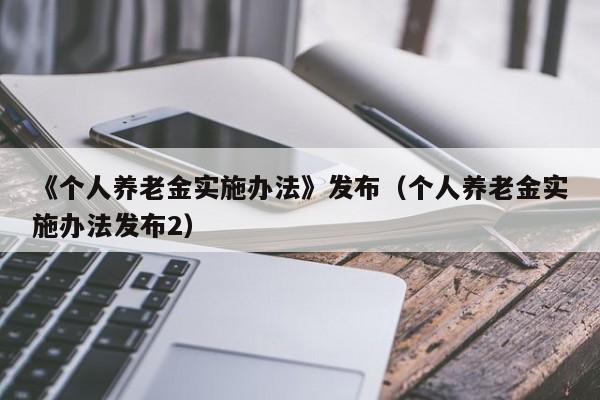 《个人养老金实施办法》发布（个人养老金实施办法发布2）